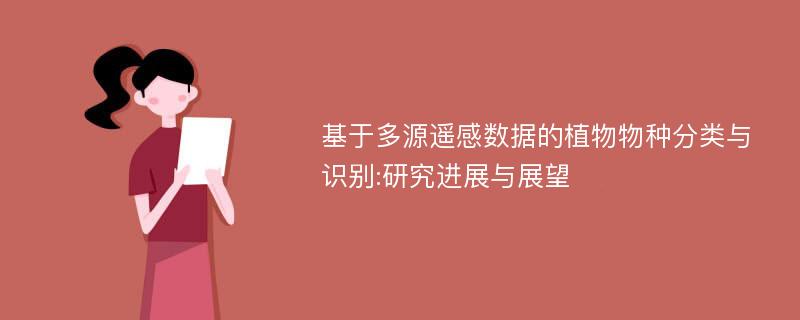 基于多源遥感数据的植物物种分类与识别:研究进展与展望